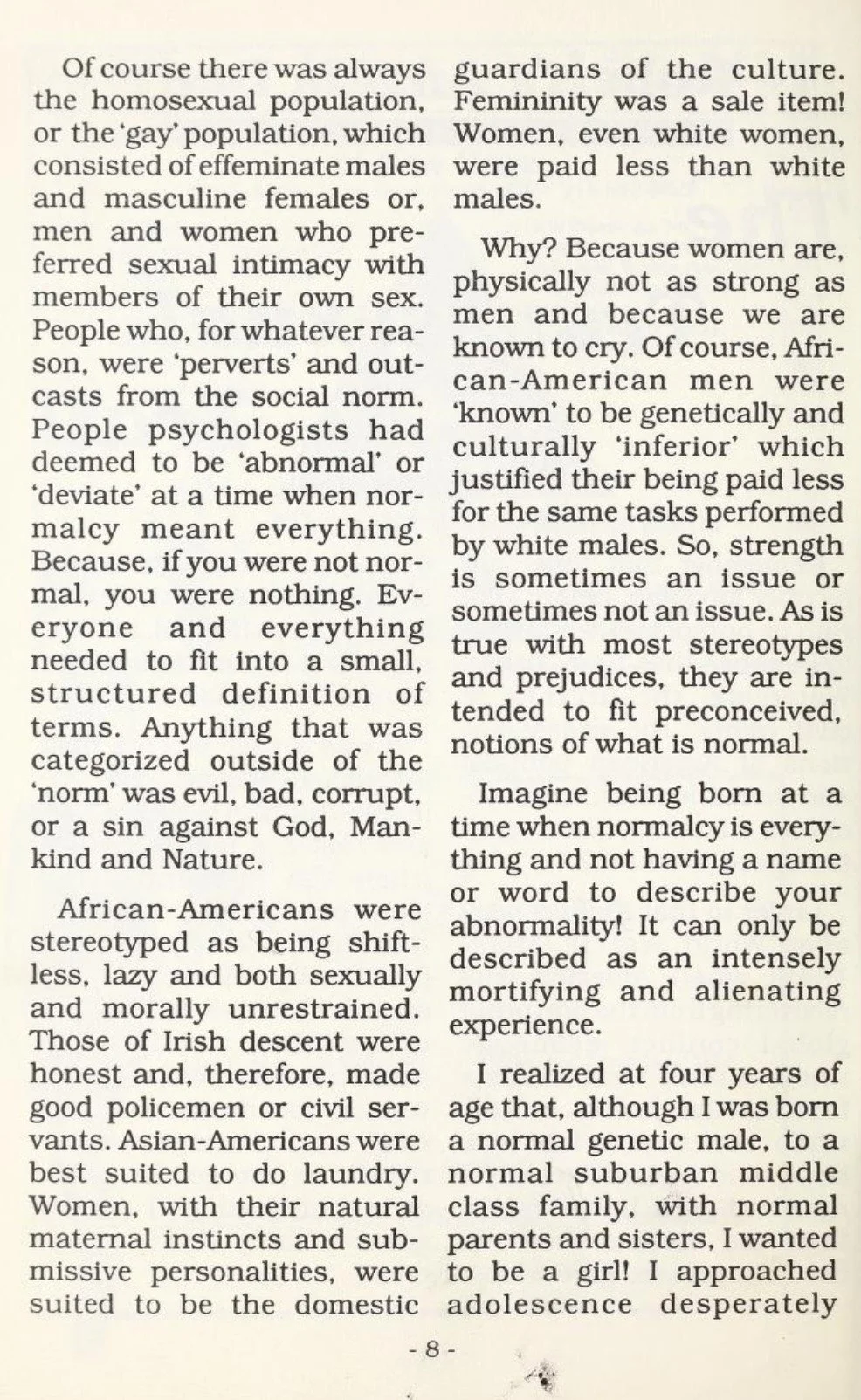 Of course there was always the homosexual population, or the 'gay' population, which consisted of effeminate males and masculine females or, men and women who preferred sexual intimacy with members of their own sex. People who, for whatever reason, were 'perverts' and outcasts from the social norm. People psychologists had deemed to be 'abnormal' or 'deviate' at a time when normalcy meant everything. Because, if you were not normal, you were nothing. Everyone and everything needed to fit into a small, structured definition of terms. Anything that was categorized outside of the 'norm' was evil, bad, corrupt, or a sin against God, Mankind and Nature.

African-Americans were stereotyped as being shiftless, lazy and both sexually and morally unrestrained. Those of Irish descent were honest and, therefore, made good policemen or civil servants. Asian-Americans were best suited to do laundry. Women, with their natural maternal instincts and submissive personalities, were suited to be the domestic guardians of the culture. Femininity was a sale item! Women, even white women, were paid less than white males.

Why? Because women are, physically not as strong as men and because we are known to cry. Of course, African-American men were 'known' to be genetically and culturally 'inferior' which justified their being paid less for the same tasks performed by white males. So, strength is sometimes an issue or sometimes not an issue. As is true with most stereotypes and prejudices, they are intended to fit preconceived, notions of what is normal.

Imagine being born at a time when normalcy is everything and not having a name or word to describe your abnormality! It can only be described as an intensely mortifying and alienating experience.

I realized at four years of age that, although I was born a normal genetic male, to a normal suburban middle class family, with normal parents and sisters, I wanted to be a girl! I approached adolescence desperately

- 8 -